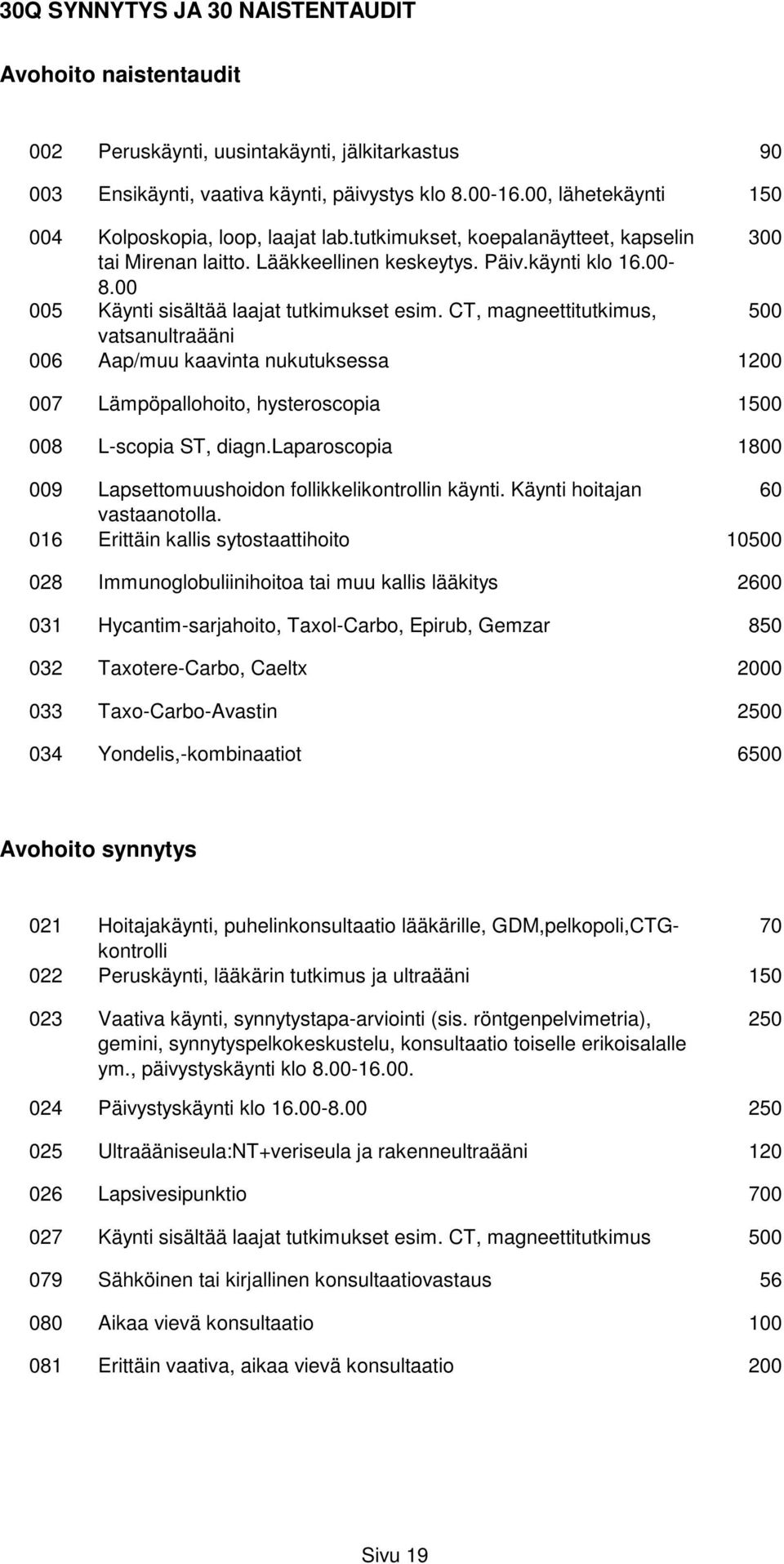 30Q SYNNYTYS JA 30 NAISTENTAUDIT

Avohoito naistentaudit

| | | |
|---|---|---|
| 002 | Peruskäynti, uusintakäynti, jälkitarkastus | 90 |
| 003 | Ensikäynti, vaativa käynti, päivystys klo 8.00-16.00, lähetekäynti | 150 |
| 004 | Kolposkopia, loop, laajat lab.tutkimukset, koepalanäytteet, kapselin tai Mirenan laitto. Lääkkeellinen keskeytys. Päiv.käynti klo 16.00-8.00 | 300 |
| 005 | Käynti sisältää laajat tutkimukset esim. CT, magneettitutkimus, vatsanultraääni | 500 |
| 006 | Aap/muu kaavinta nukutuksessa | 1200 |
| 007 | Lämpöpallohoito, hysteroscopia | 1500 |
| 008 | L-scopia ST, diagn.Laparoscopia | 1800 |
| 009 | Lapsettomuushoidon follikkelikontrollin käynti. Käynti hoitajan vastaanotolla. | 60 |
| 016 | Erittäin kallis sytostaattihoito | 10500 |
| 028 | Immunoglobuliinihoitoa tai muu kallis lääkitys | 2600 |
| 031 | Hycantim-sarjahoito, Taxol-Carbo, Epirub, Gemzar | 850 |
| 032 | Taxotere-Carbo, Caeltx | 2000 |
| 033 | Taxo-Carbo-Avastin | 2500 |
| 034 | Yondelis,-kombinaatiot | 6500 |

Avohoito synnytys

| | | |
|---|---|---|
| 021 | Hoitajakäynti, puhelinkonsultaatio lääkärille, GDM,pelkopoli,CTG-kontrolli | 70 |
| 022 | Peruskäynti, lääkärin tutkimus ja ultraääni | 150 |
| 023 | Vaativa käynti, synnytystapa-arviointi (sis. röntgenpelvimetria), gemini, synnytyspelkokeskustelu, konsultaatio toiselle erikoisalalle ym., päivystyskäynti klo 8.00-16.00. | 250 |
| 024 | Päivystyskäynti klo 16.00-8.00 | 250 |
| 025 | Ultraääniseula:NT+veriseula ja rakenneultraääni | 120 |
| 026 | Lapsivesipunktio | 700 |
| 027 | Käynti sisältää laajat tutkimukset esim. CT, magneettitutkimus | 500 |
| 079 | Sähköinen tai kirjallinen konsultaatiovastaus | 56 |
| 080 | Aikaa vievä konsultaatio | 100 |
| 081 | Erittäin vaativa, aikaa vievä konsultaatio | 200 |

Sivu 19